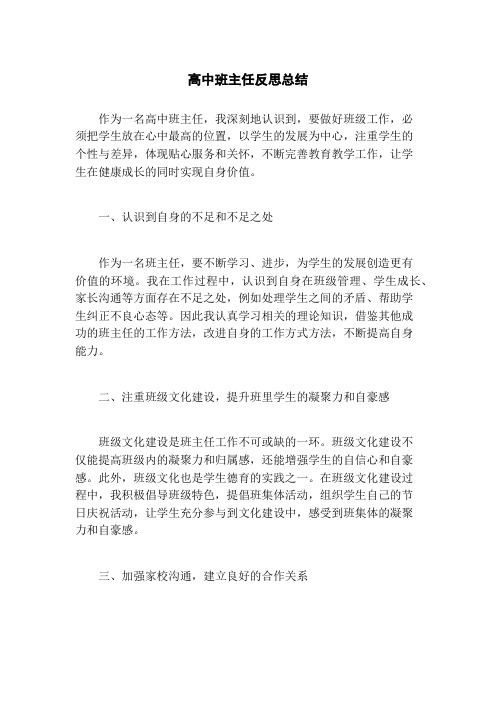 高中班主任反思总结

作为一名高中班主任，我深刻地认识到，要做好班级工作，必须把学生放在心中最高的位置，以学生的发展为中心，注重学生的个性与差异，体现贴心服务和关怀，不断完善教育教学工作，让学生在健康成长的同时实现自身价值。

一、认识到自身的不足和不足之处

作为一名班主任，要不断学习、进步，为学生的发展创造更有价值的环境。我在工作过程中，认识到自身在班级管理、学生成长、家长沟通等方面存在不足之处，例如处理学生之间的矛盾、帮助学生纠正不良心态等。因此我认真学习相关的理论知识，借鉴其他成功的班主任的工作方法，改进自身的工作方式方法，不断提高自身能力。

二、注重班级文化建设，提升班里学生的凝聚力和自豪感

班级文化建设是班主任工作不可或缺的一环。班级文化建设不仅能提高班级内的凝聚力和归属感，还能增强学生的自信心和自豪感。此外，班级文化也是学生德育的实践之一。在班级文化建设过程中，我积极倡导班级特色，提倡班集体活动，组织学生自己的节日庆祝活动，让学生充分参与到文化建设中，感受到班集体的凝聚力和自豪感。

三、加强家校沟通，建立良好的合作关系